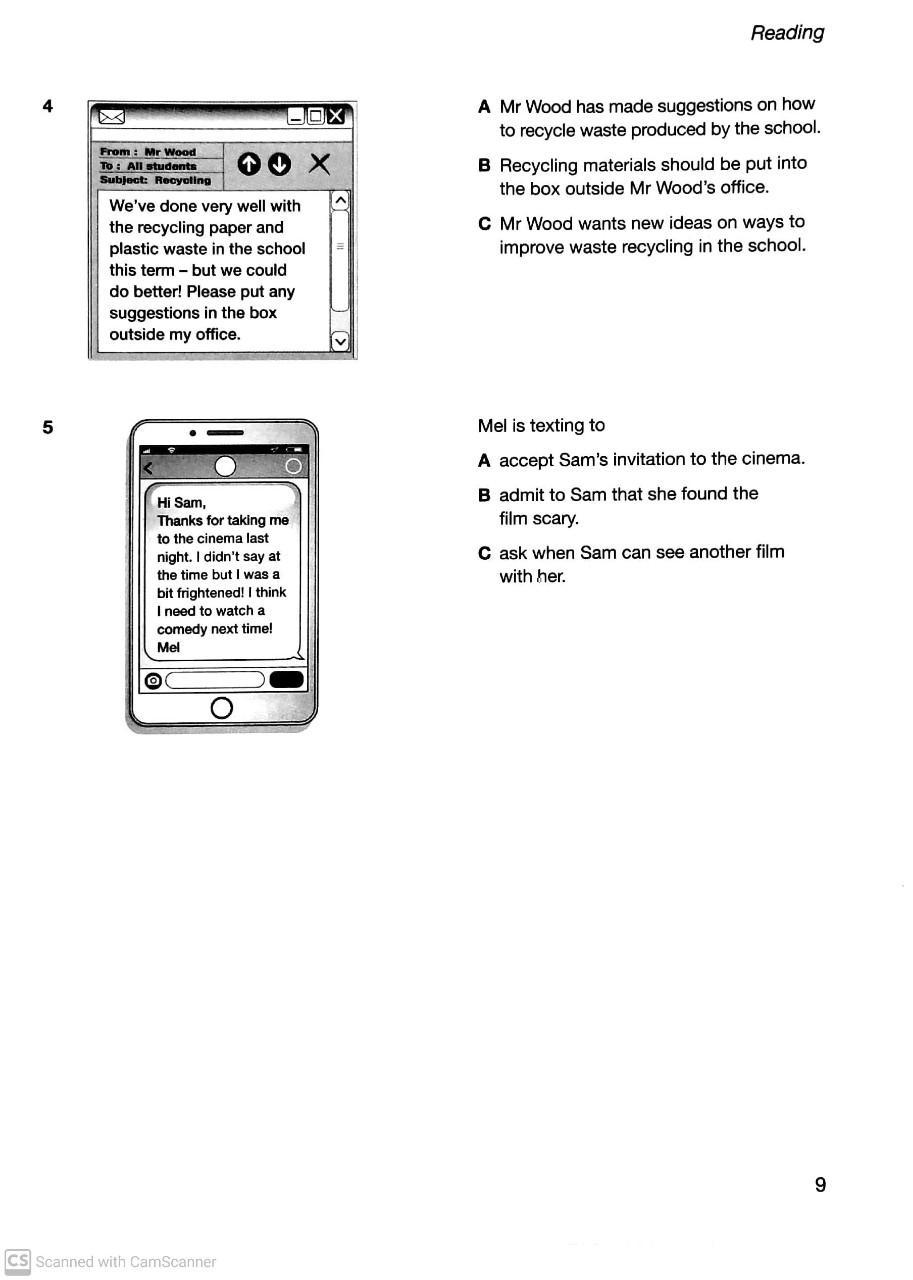 Reading

4

From : Mr Wood
To : All students
Subject: Recycling

We've done very well with the recycling paper and plastic waste in the school this term – but we could do better! Please put any suggestions in the box outside my office.

A Mr Wood has made suggestions on how to recycle waste produced by the school.

B Recycling materials should be put into the box outside Mr Wood's office.

C Mr Wood wants new ideas on ways to improve waste recycling in the school.

5

Hi Sam,
Thanks for taking me to the cinema last night. I didn't say at the time but I was a bit frightened! I think I need to watch a comedy next time!
Mel

Mel is texting to

A accept Sam's invitation to the cinema.

B admit to Sam that she found the film scary.

C ask when Sam can see another film with her.

9

CS Scanned with CamScanner